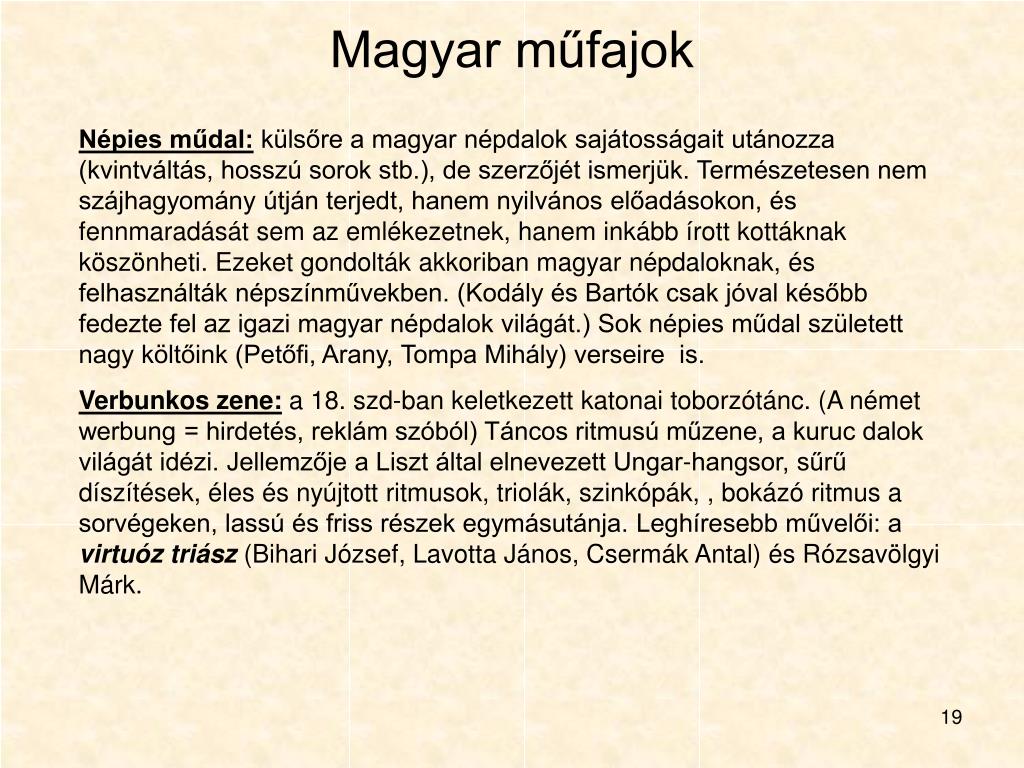 Magyar műfajok

Népies műdal: külsőre a magyar népdalok sajátosságait utánozza (kvintváltás, hosszú sorok stb.), de szerzőjét ismerjük. Természetesen nem szájhagyomány útján terjedt, hanem nyilvános előadásokon, és fennmaradását sem az emlékezetnek, hanem inkább írott kottáknak köszönheti. Ezeket gondolták akkoriban magyar népdaloknak, és felhasználták népszínművekben. (Kodály és Bartók csak jóval később fedezte fel az igazi magyar népdalok világát.) Sok népies műdal született nagy költőink (Petőfi, Arany, Tompa Mihály) verseire is.

Verbunkos zene: a 18. szd-ban keletkezett katonai toborzótánc. (A német werbung = hirdetés, reklám szóból) Táncos ritmusú műzene, a kuruc dalok világát idézi. Jellemzője a Liszt által elnevezett Ungar-hangsor, sűrű díszítések, éles és nyújtott ritmusok, triolák, szinkópák, , bokázó ritmus a sorvégeken, lassú és friss részek egymásutánja. Leghíresebb művelői: a virtuóz triász (Bihari József, Lavotta János, Csermák Antal) és Rózsavölgyi Márk.

19